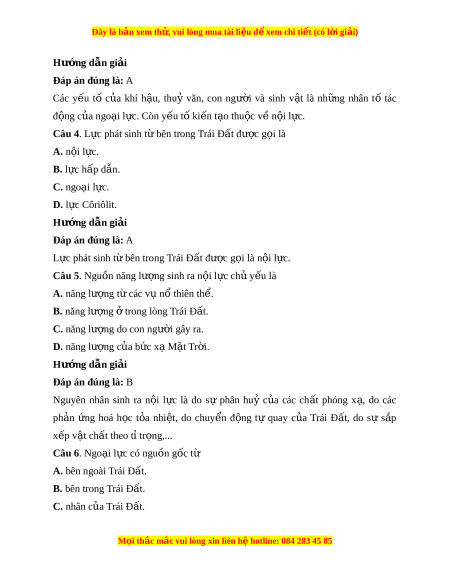 Đây là bản xem thử, vui lòng mua tài liệu để xem chi tiết (có lời giải)

Hướng dẫn giải

Đáp án đúng là: A

Các yếu tố của khí hậu, thuỷ văn, con người và sinh vật là những nhân tố tác động của ngoại lực. Còn yếu tố kiến tạo thuộc về nội lực.

Câu 4. Lực phát sinh từ bên trong Trái Đất được gọi là

A. nội lực.

B. lực hấp dẫn.

C. ngoại lực.

D. lực Côriôlit.

Hướng dẫn giải

Đáp án đúng là: A

Lực phát sinh từ bên trong Trái Đất được gọi là nội lực.

Câu 5. Nguồn năng lượng sinh ra nội lực chủ yếu là

A. năng lượng từ các vụ nổ thiên thể.

B. năng lượng ở trong lòng Trái Đất.

C. năng lượng do con người gây ra.

D. năng lượng của bức xạ Mặt Trời.

Hướng dẫn giải

Đáp án đúng là: B

Nguyên nhân sinh ra nội lực là do sự phân huỷ của các chất phóng xạ, do các phản ứng hoá học tỏa nhiệt, do chuyển động tự quay của Trái Đất, do sự sắp xếp vật chất theo tỉ trọng,...

Câu 6. Ngoại lực có nguồn gốc từ

A. bên ngoài Trái Đất.

B. bên trong Trái Đất.

C. nhân của Trái Đất.

Mọi thắc mắc vui lòng xin liên hệ hotline: 084 283 45 85